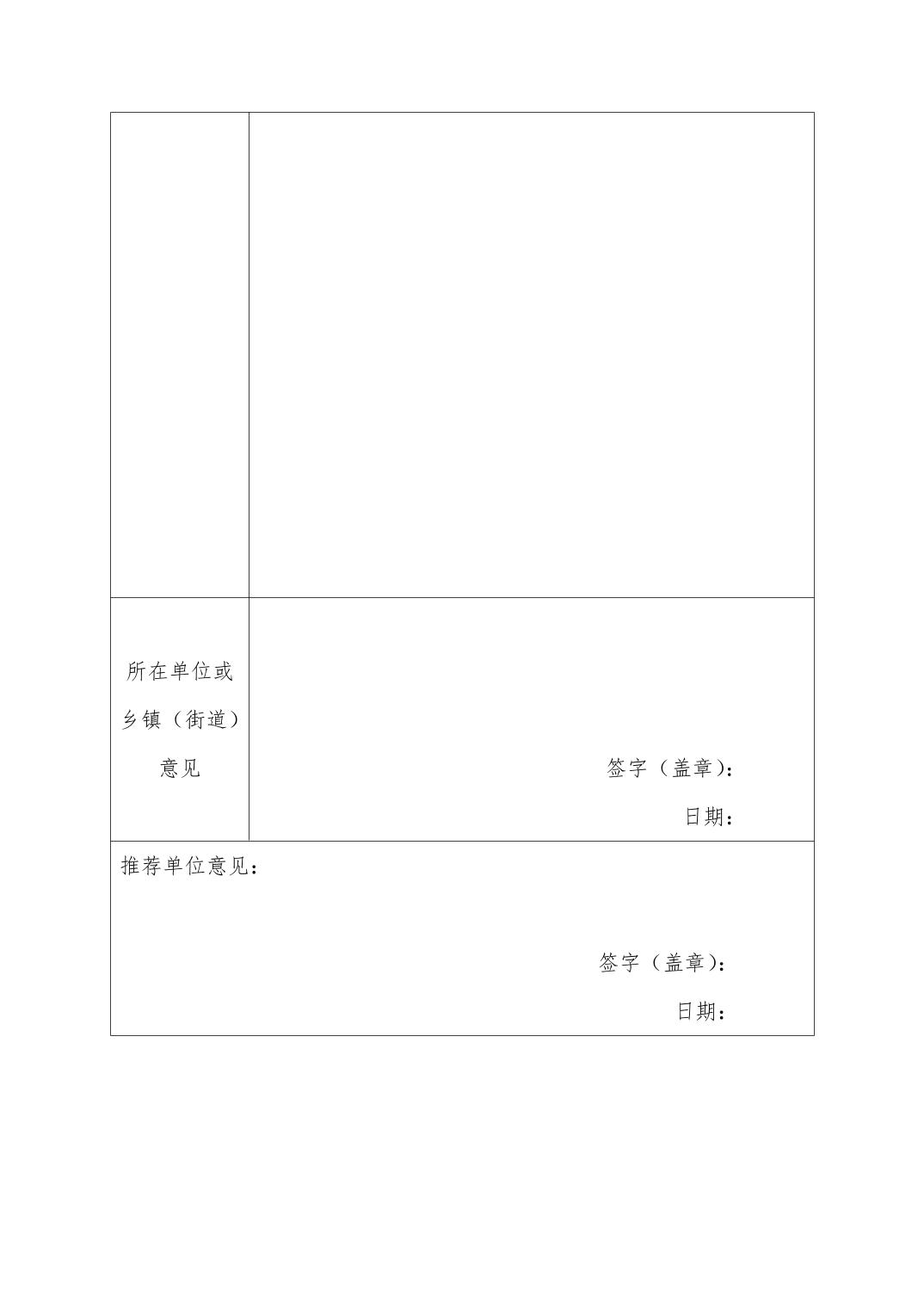 所在单位或乡镇（街道）意见

签字（盖章）：

日期：

推荐单位意见：

签字（盖章）：

日期：